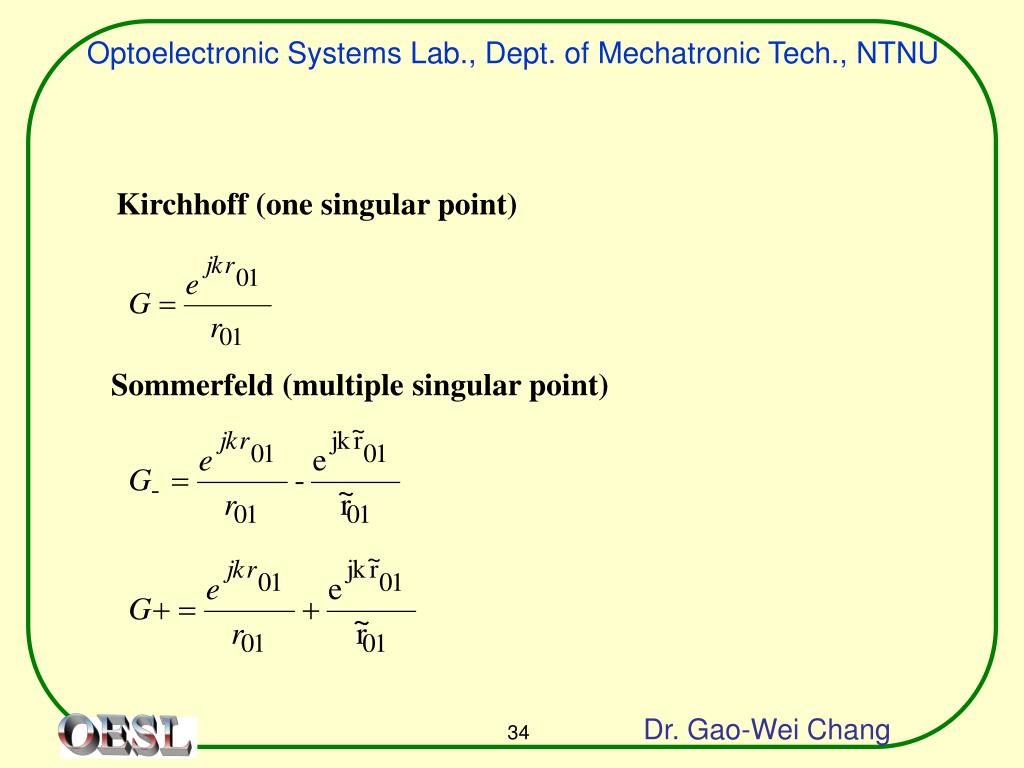 Optoelectronic Systems Lab., Dept. of Mechatronic Tech., NTNU

Kirchhoff (one singular point)

$G = \frac{e^{jkr_{01}}}{r_{01}}$

Sommerfeld (multiple singular point)

$G_{-} = \frac{e^{jkr_{01}}}{r_{01}} - \frac{e^{jk\tilde{r}_{01}}}{\tilde{r}_{01}}$

$G+ = \frac{e^{jkr_{01}}}{r_{01}} + \frac{e^{jk\tilde{r}_{01}}}{\tilde{r}_{01}}$

OESL

34

Dr. Gao-Wei Chang